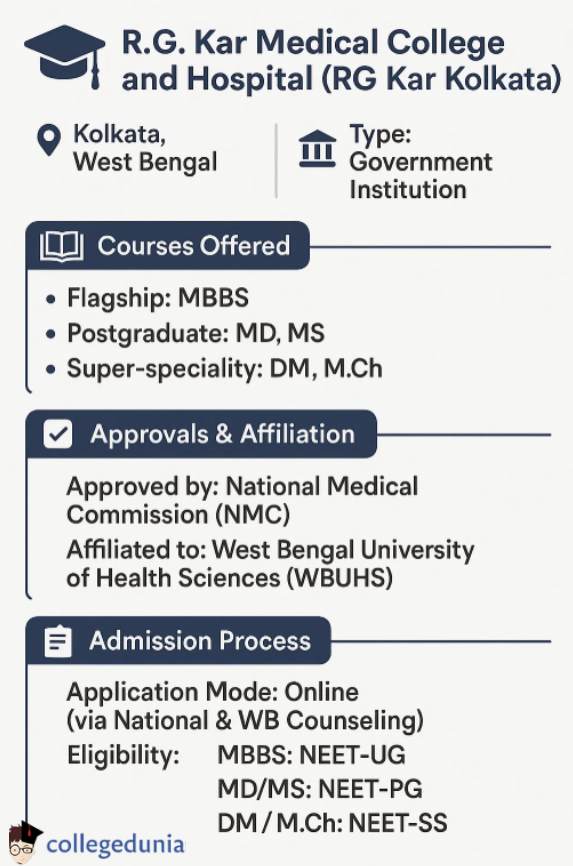 R.G. Kar Medical College and Hospital (RG Kar Kolkata)

Kolkata, West Bengal

Type: Government Institution

Courses Offered

• Flagship: MBBS
• Postgraduate: MD, MS
• Super-speciality: DM, M.Ch

Approvals & Affiliation

Approved by: National Medical Commission (NMC)

Affiliated to: West Bengal University of Health Sciences (WBUHS)

Admission Process

Application Mode: Online (via National & WB Counseling)

Eligibility: MBBS: NEET-UG
MD/MS: NEET-PG
DM / M.Ch: NEET-SS

collegedunia